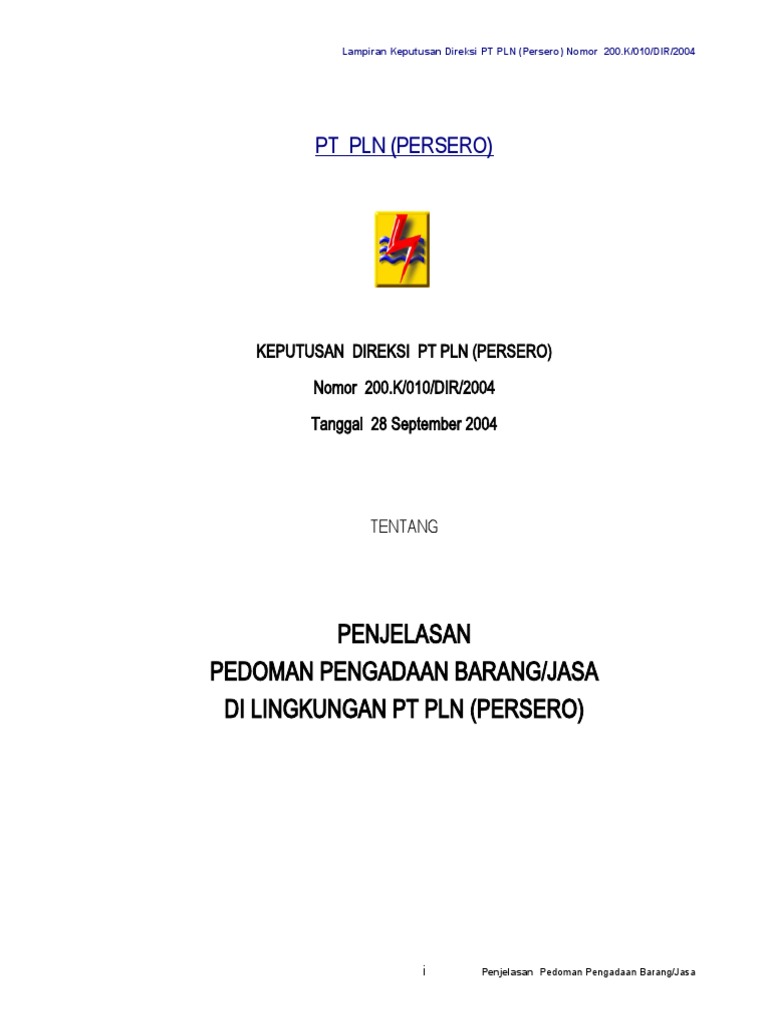 Lampiran Keputusan Direksi PT PLN (Persero) Nomor 200.K/010/DIR/2004

PT PLN (PERSERO)

KEPUTUSAN DIREKSI PT PLN (PERSERO)

Nomor 200.K/010/DIR/2004

Tanggal 28 September 2004

TENTANG

PENJELASAN
PEDOMAN PENGADAAN BARANG/JASA
DI LINGKUNGAN PT PLN (PERSERO)

i

Penjelasan Pedoman Pengadaan Barang/Jasa